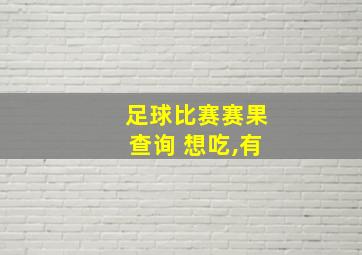 足球比赛赛果查询 想吃,有